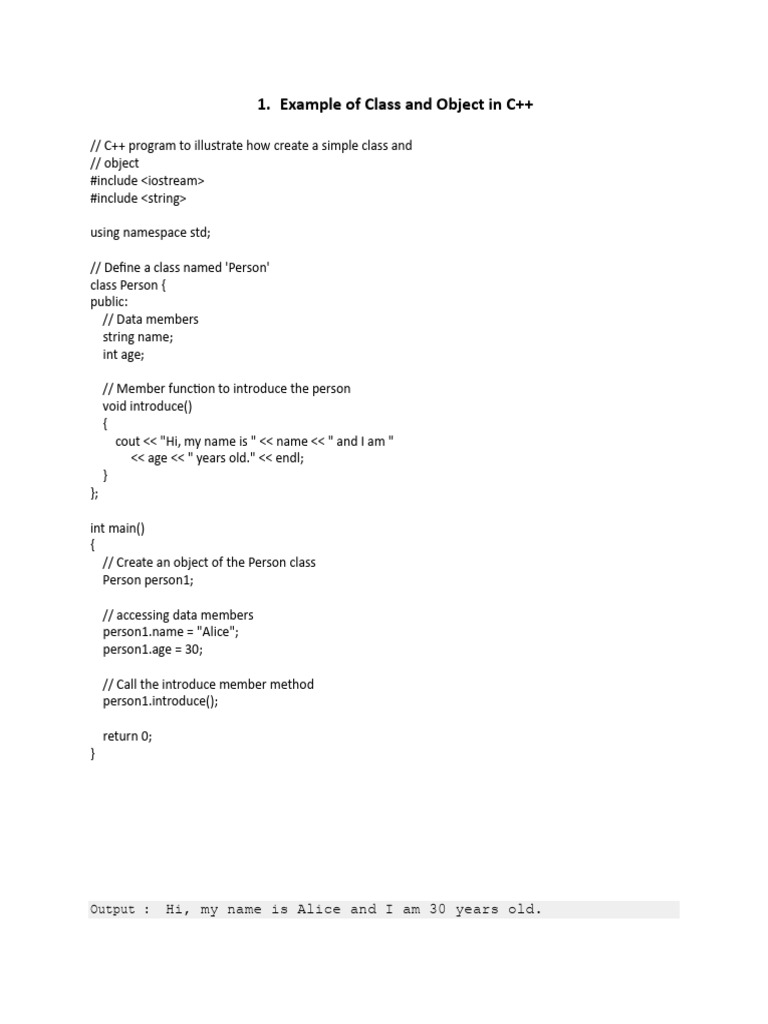 1. Example of Class and Object in C++

// C++ program to illustrate how create a simple class and
// object
#include <iostream>
#include <string>

using namespace std;

// Define a class named 'Person'
class Person {
public:
    // Data members
    string name;
    int age;

    // Member function to introduce the person
    void introduce()
    {
        cout << "Hi, my name is " << name << " and I am "
            << age << " years old." << endl;
    }
};

int main()
{
    // Create an object of the Person class
    Person person1;

    // accessing data members
    person1.name = "Alice";
    person1.age = 30;

    // Call the introduce member method
    person1.introduce();

    return 0;
}

Output : Hi, my name is Alice and I am 30 years old.